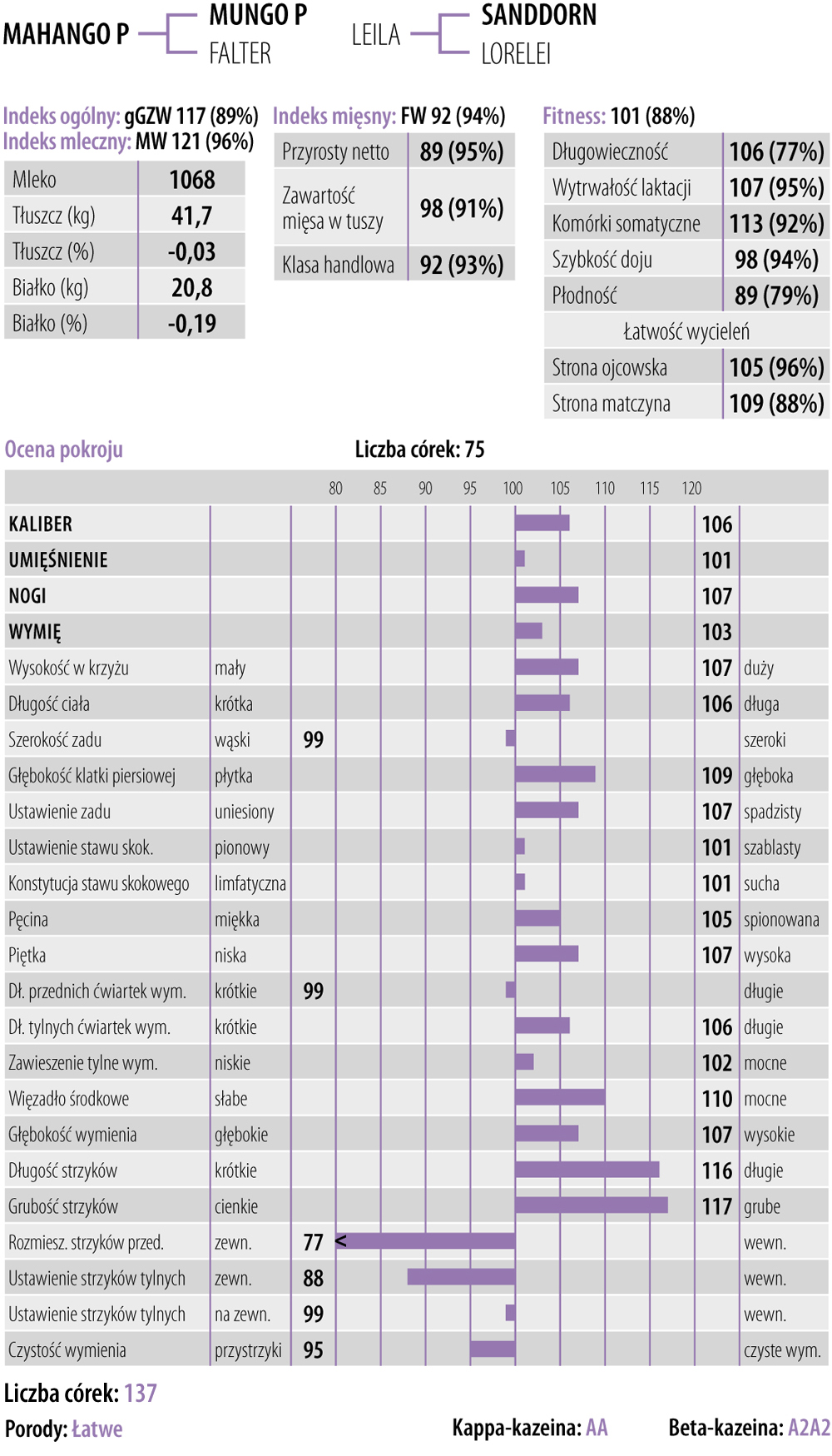 MAHANGO P MUNGO P FALTER LEILA SANDDORN LORELEI

Indeks ogólny: gGZW 117 (89%)
Indeks mleczny: MW 121 (96%)

| Mleko | 1068 |
|---|---|
| Tłuszcz (kg) | 41,7 |
| Tłuszcz (%) | -0,03 |
| Białko (kg) | 20,8 |
| Białko (%) | -0,19 |

Indeks mięsny: FW 92 (94%)

| Przyrosty netto | 89 (95%) |
|---|---|
| Zawartość mięsa w tuszy | 98 (91%) |
| Klasa handlowa | 92 (93%) |

Fitness: 101 (88%)

| Długowieczność | 106 (77%) |
|---|---|
| Wytrwałość laktacji | 107 (95%) |
| Komórki somatyczne | 113 (92%) |
| Szybkość doju | 98 (94%) |
| Płodność | 89 (79%) |
| Łatwość wycieleń | |
| Strona ojcowska | 105 (96%) |
| Strona matczyna | 109 (88%) |

Ocena pokroju

Liczba córek: 75

80 85 90 95 100 105 110 115 120

| | | | | |
|---|---|---|---|---|
| KALIBER | | | 106 | |
| UMIĘŚNIENIE | | | 101 | |
| NOGI | | | 107 | |
| WYMIĘ | | | 103 | |
| Wysokość w krzyżu | mały | | 107 | duży |
| Długość ciała | krótka | | 106 | długa |
| Szerokość zadu | wąski | 99 | | szeroki |
| Głębokość klatki piersiowej | płytka | | 109 | głęboka |
| Ustawienie zadu | uniesiony | | 107 | spadzisty |
| Ustawienie stawu skok. | pionowy | | 101 | szablasty |
| Konstytucja stawu skokowego | limfatyczna | | 101 | sucha |
| Pęcina | miękka | | 105 | spionowana |
| Piętka | niska | | 107 | wysoka |
| Dł. przednich ćwiartek wym. | krótkie | 99 | | długie |
| Dł. tylnych ćwiartek wym. | krótkie | | 106 | długie |
| Zawieszenie tylne wym. | niskie | | 102 | mocne |
| Więzadło środkowe | słabe | | 110 | mocne |
| Głębokość wymienia | głębokie | | 107 | wysokie |
| Długość strzyków | krótkie | | 116 | długie |
| Grubość strzyków | cienkie | | 117 | grube |
| Rozmiesz. strzyków przed. | zewn. | 77 < | | wewn. |
| Ustawienie strzyków tylnych | zewn. | 88 | | wewn. |
| Ustawienie strzyków tylnych | na zewn. | 99 | | wewn. |
| Czystość wymienia | przystrzyki | 95 | | czyste wym. |

Liczba córek: 137
Porody: Łatwe Kappa-kazeina: AA Beta-kazeina: A2A2